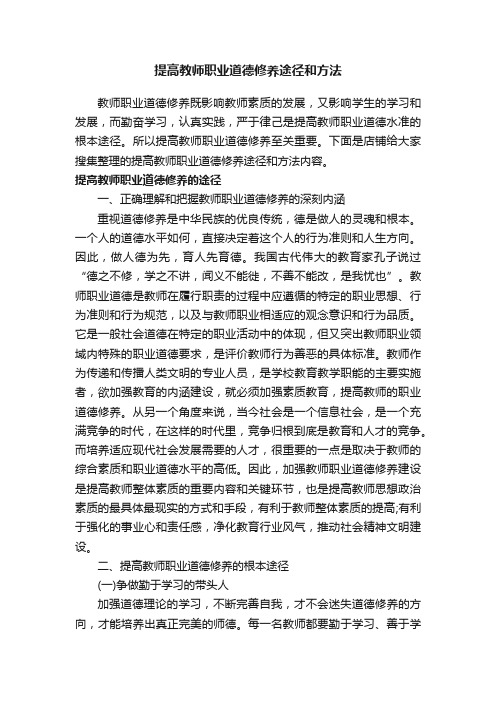 提高教师职业道德修养途径和方法

教师职业道德修养既影响教师素质的发展，又影响学生的学习和发展，而勤奋学习，认真实践，严于律己是提高教师职业道德水准的根本途径。所以提高教师职业道德修养至关重要。下面是店铺给大家搜集整理的提高教师职业道德修养途径和方法内容。

提高教师职业道德修养的途径

一、正确理解和把握教师职业道德修养的深刻内涵

重视道德修养是中华民族的优良传统，德是做人的灵魂和根本。一个人的道德水平如何，直接决定着这个人的行为准则和人生方向。因此，做人德为先，育人先育德。我国古代伟大的教育家孔子说过“德之不修，学之不讲，闻义不能徙，不善不能改，是我忧也”。教师职业道德是教师在履行职责的过程中应遵循的特定的职业思想、行为准则和行为规范，以及与教师职业相适应的观念意识和行为品质。它是一般社会道德在特定的职业活动中的体现，但又突出教师职业领域内特殊的职业道德要求，是评价教师行为善恶的具体标准。教师作为传递和传播人类文明的专业人员，是学校教育教学职能的主要实施者，欲加强教育的内涵建设，就必须加强素质教育，提高教师的职业道德修养。从另一个角度来说，当今社会是一个信息社会，是一个充满竞争的时代，在这样的时代里，竞争归根到底是教育和人才的竞争。而培养适应现代社会发展需要的人才，很重要的一点是取决于教师的综合素质和职业道德水平的高低。因此，加强教师职业道德修养建设是提高教师整体素质的重要内容和关键环节，也是提高教师思想政治素质的最具体最现实的方式和手段，有利于教师整体素质的提高;有利于强化的事业心和责任感，净化教育行业风气，推动社会精神文明建设。

二、提高教师职业道德修养的根本途径

(一)争做勤于学习的带头人

加强道德理论的学习，不断完善自我，才不会迷失道德修养的方向，才能培养出真正完美的师德。每一名教师都要勤于学习、善于学